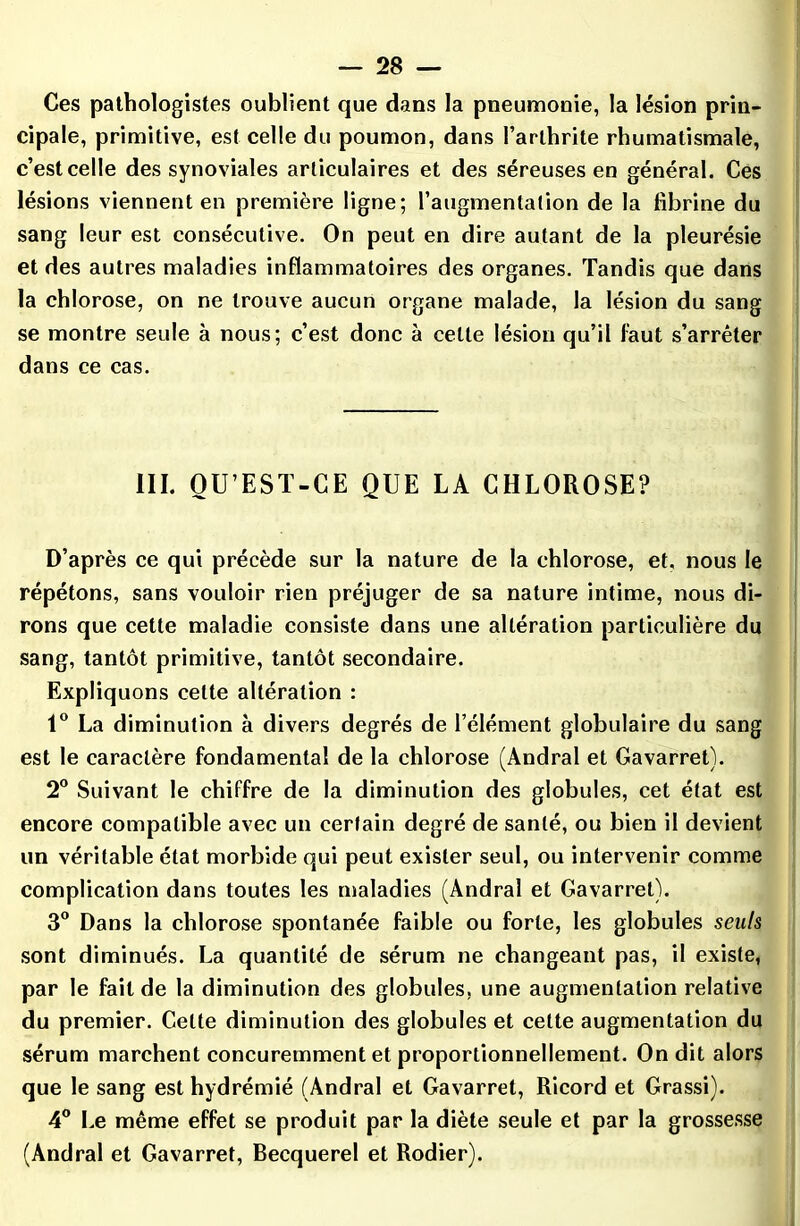 — 28 —

Ces pathologistes oublient que dans la pneumonie, la lésion principale, primitive, est celle du poumon, dans l'arthrite rhumatismale, c'est celle des synoviales articulaires et des séreuses en général. Ces lésions viennent en première ligne; l'augmentation de la fibrine du sang leur est consécutive. On peut en dire autant de la pleurésie et des autres maladies inflammatoires des organes. Tandis que dans la chlorose, on ne trouve aucun organe malade, la lésion du sang se montre seule à nous; c'est donc à cette lésion qu'il faut s'arrêter dans ce cas.

III. QU'EST-CE QUE LA CHLOROSE?

D'après ce qui précède sur la nature de la chlorose, et, nous le répétons, sans vouloir rien préjuger de sa nature intime, nous dirons que cette maladie consiste dans une altération particulière du sang, tantôt primitive, tantôt secondaire.

Expliquons cette altération :

1° La diminution à divers degrés de l'élément globulaire du sang est le caractère fondamental de la chlorose (Andral et Gavarret).

2° Suivant le chiffre de la diminution des globules, cet état est encore compatible avec un certain degré de santé, ou bien il devient un véritable état morbide qui peut exister seul, ou intervenir comme complication dans toutes les maladies (Andral et Gavarret).

3° Dans la chlorose spontanée faible ou forte, les globules seuls sont diminués. La quantité de sérum ne changeant pas, il existe, par le fait de la diminution des globules, une augmentation relative du premier. Cette diminution des globules et cette augmentation du sérum marchent concuremment et proportionnellement. On dit alors que le sang est hydrémié (Andral et Gavarret, Ricord et Grassi).

4° Le même effet se produit par la diète seule et par la grossesse (Andral et Gavarret, Becquerel et Rodier).